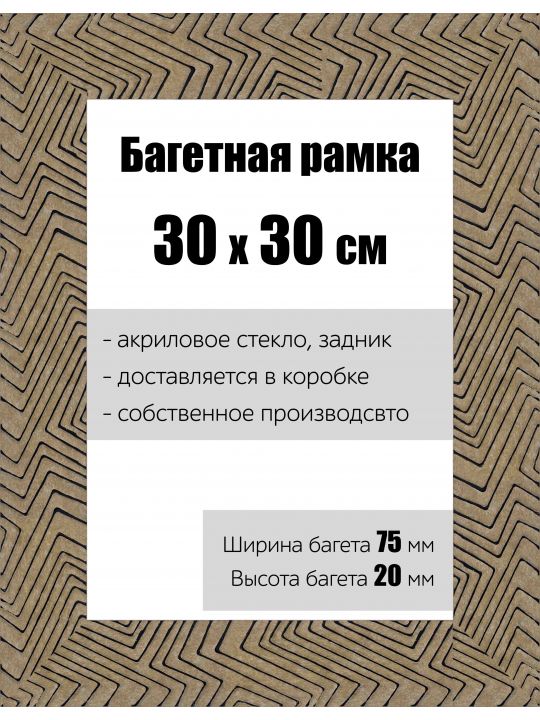 Багетная рамка

30 х 30 см

- акриловое стекло, задник
- доставляется в коробке
- собственное производсвто

Ширина багета 75 мм
Высота багета 20 мм